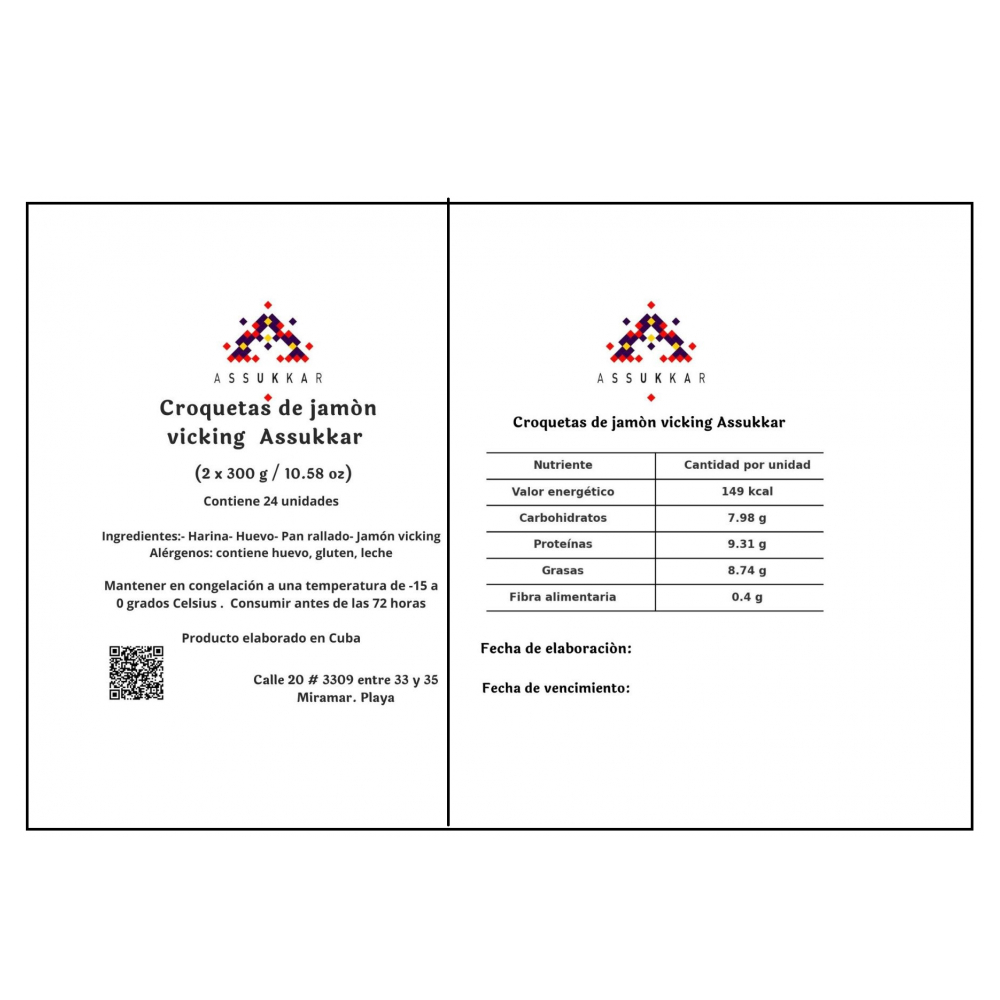 ASSUKKAR

Croquetas de jamòn vicking Assukkar

(2 x 300 g / 10.58 oz)

Contiene 24 unidades

Ingredientes:- Harina- Huevo- Pan rallado- Jamón vicking
Alérgenos: contiene huevo, gluten, leche

Mantener en congelación a una temperatura de -15 a 0 grados Celsius . Consumir antes de las 72 horas

Producto elaborado en Cuba

Calle 20 # 3309 entre 33 y 35
Miramar. Playa

ASSUKKAR

Croquetas de jamòn vicking Assukkar

| Nutriente | Cantidad por unidad |
|---|---|
| Valor energético | 149 kcal |
| Carbohidratos | 7.98 g |
| Proteínas | 9.31 g |
| Grasas | 8.74 g |
| Fibra alimentaria | 0.4 g |

Fecha de elaboraciòn:

Fecha de vencimiento: